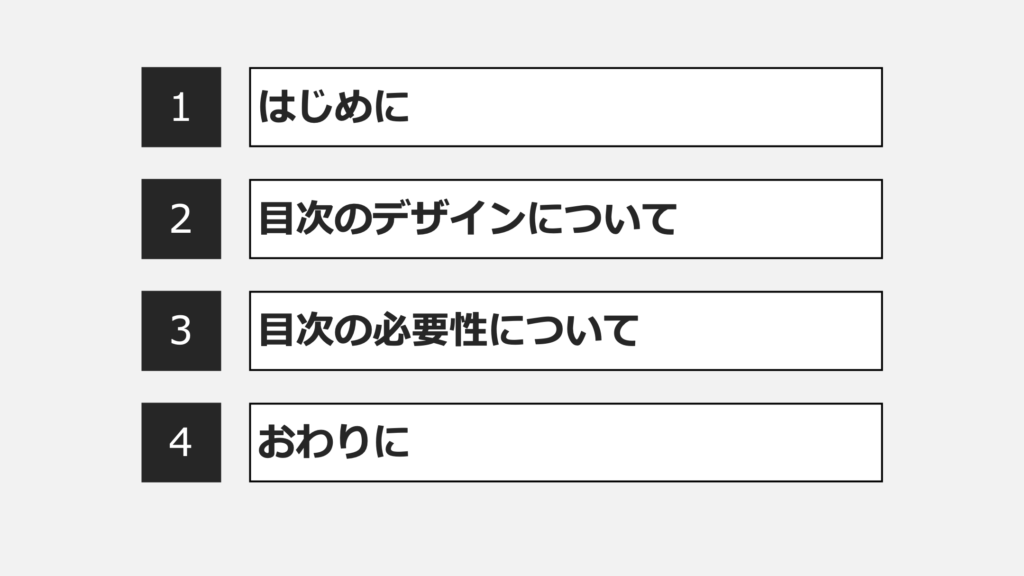 1 はじめに

2 目次のデザインについて

3 目次の必要性について

4 おわりに